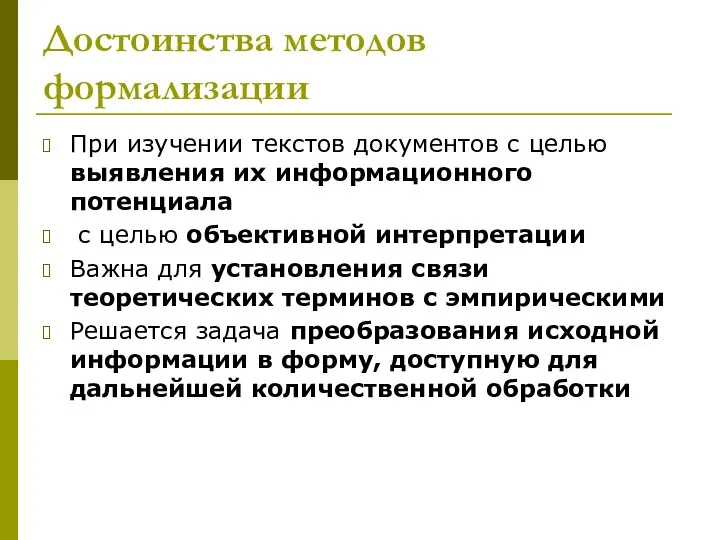 Достоинства методов формализации

При изучении текстов документов с целью выявления их информационного потенциала

с целью объективной интерпретации

Важна для установления связи теоретических терминов с эмпирическими

Решается задача преобразования исходной информации в форму, доступную для дальнейшей количественной обработки